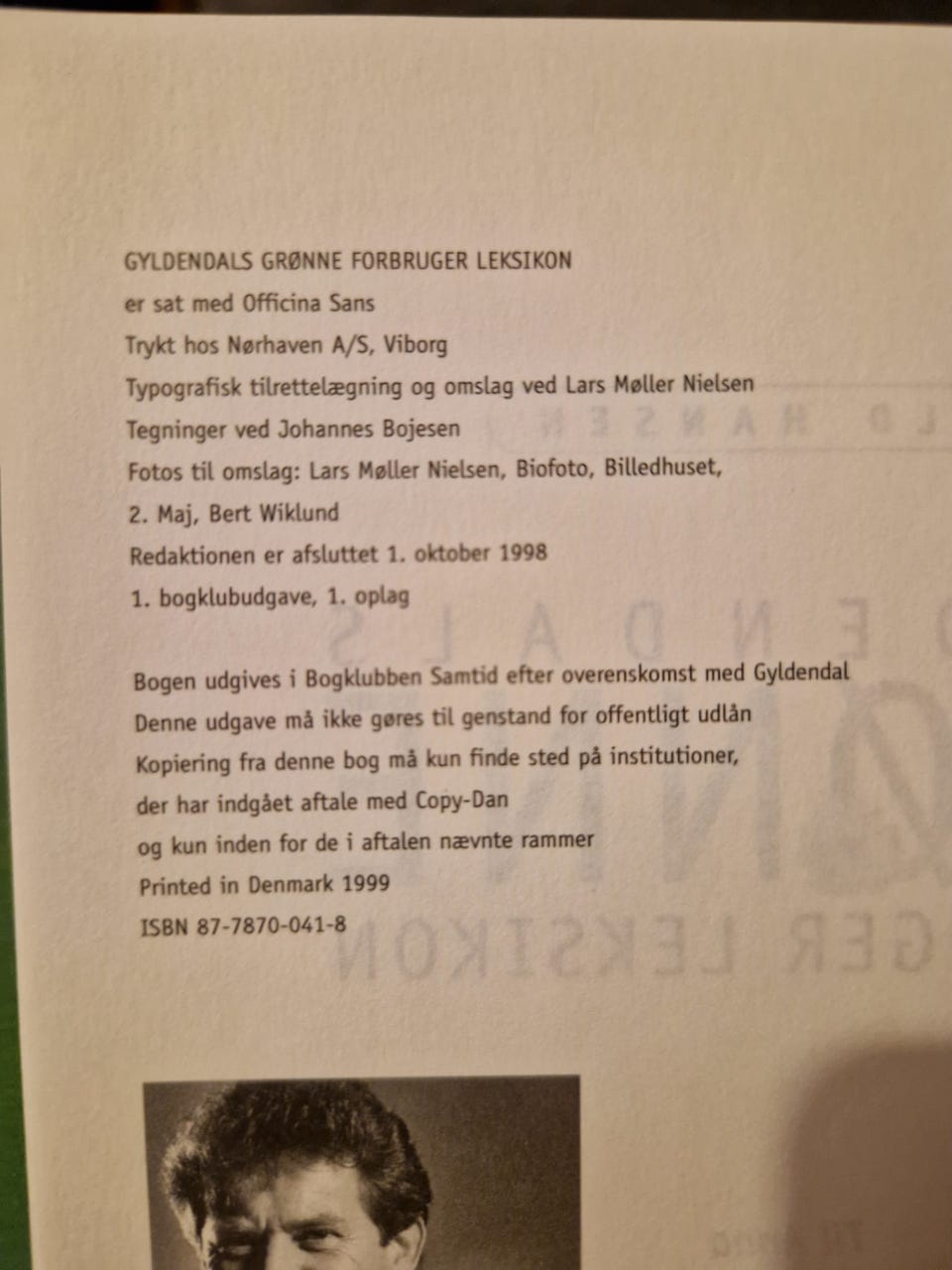 GYLDENDALS GRØNNE FORBRUGER LEKSIKON
er sat med Officina Sans
Trykt hos Nørhaven A/S, Viborg
Typografisk tilrettelægning og omslag ved Lars Møller Nielsen
Tegninger ved Johannes Bojesen
Fotos til omslag: Lars Møller Nielsen, Biofoto, Billedhuset,
2. Maj, Bert Wiklund
Redaktionen er afsluttet 1. oktober 1998
1. bogklubudgave, 1. oplag

Bogen udgives i Bogklubben Samtid efter overenskomst med Gyldendal
Denne udgave må ikke gøres til genstand for offentligt udlån
Kopiering fra denne bog må kun finde sted på institutioner,
der har indgået aftale med Copy-Dan
og kun inden for de i aftalen nævnte rammer
Printed in Denmark 1999
ISBN 87-7870-041-8